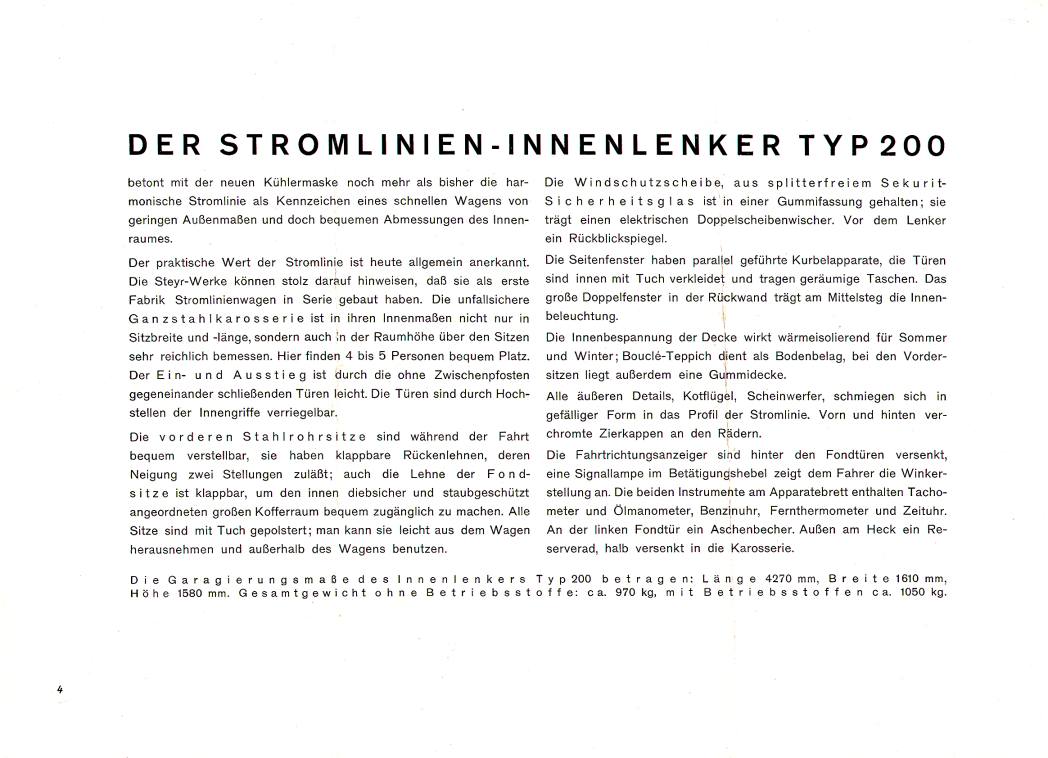 DER STROMLINIEN-INNENLENKER TYP 200

betont mit der neuen Kühlermaske noch mehr als bisher die harmonische Stromlinie als Kennzeichen eines schnellen Wagens von geringen Außenmaßen und doch bequemen Abmessungen des Innenraumes.

Der praktische Wert der Stromlinie ist heute allgemein anerkannt. Die Steyr-Werke können stolz darauf hinweisen, daß sie als erste Fabrik Stromlinienwagen in Serie gebaut haben. Die unfallsichere Ganzstahlkarosserie ist in ihren Innenmaßen nicht nur in Sitzbreite und -länge, sondern auch in der Raumhöhe über den Sitzen sehr reichlich bemessen. Hier finden 4 bis 5 Personen bequem Platz. Der Ein- und Ausstieg ist durch die ohne Zwischenpfosten gegeneinander schließenden Türen leicht. Die Türen sind durch Hochstellen der Innengriffe verriegelbar.

Die vorderen Stahlrohrsitze sind während der Fahrt bequem verstellbar, sie haben klappbare Rückenlehnen, deren Neigung zwei Stellungen zuläßt; auch die Lehne der Fondsitze ist klappbar, um den innen diebsicher und staubgeschützt angeordneten großen Kofferraum bequem zugänglich zu machen. Alle Sitze sind mit Tuch gepolstert; man kann sie leicht aus dem Wagen herausnehmen und außerhalb des Wagens benutzen.

Die Windschutzscheibe, aus splitterfreiem Sekurit-Sicherheitsglas ist in einer Gummifassung gehalten; sie trägt einen elektrischen Doppelscheibenwischer. Vor dem Lenker ein Rückblickspiegel.

Die Seitenfenster haben parallel geführte Kurbelapparate, die Türen sind innen mit Tuch verkleidet und tragen geräumige Taschen. Das große Doppelfenster in der Rückwand trägt am Mittelsteg die Innenbeleuchtung.

Die Innenbespannung der Decke wirkt wärmeisolierend für Sommer und Winter; Bouclé-Teppich dient als Bodenbelag, bei den Vordersitzen liegt außerdem eine Gummidecke.

Alle äußeren Details, Kotflügel, Scheinwerfer, schmiegen sich in gefälliger Form in das Profil der Stromlinie. Vorn und hinten verchromte Zierkappen an den Rädern.

Die Fahrtrichtungsanzeiger sind hinter den Fondtüren versenkt, eine Signallampe im Betätigungshebel zeigt dem Fahrer die Winkerstellung an. Die beiden Instrumente am Apparatebrett enthalten Tachometer und Ölmanometer, Benzinuhr, Fernthermometer und Zeituhr. An der linken Fondtür ein Aschenbecher. Außen am Heck ein Reserverad, halb versenkt in die Karosserie.

Die Garagierungsmaße des Innenlenkers Typ 200 betragen: Länge 4270 mm, Breite 1610 mm, Höhe 1580 mm. Gesamtgewicht ohne Betriebsstoffe: ca. 970 kg, mit Betriebsstoffen ca. 1050 kg.

4